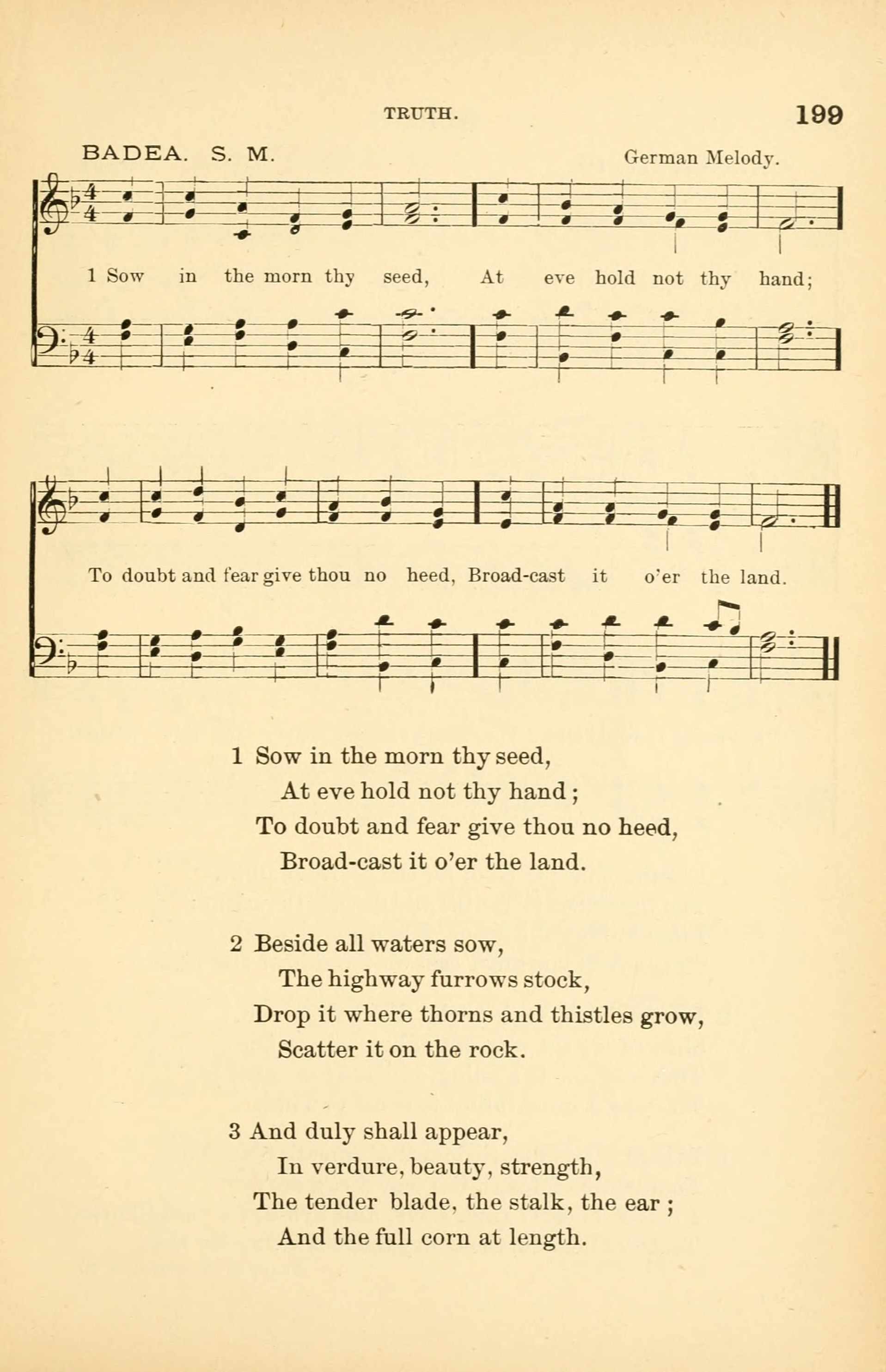 TRUTH. 199

BADEA. S. M. German Melody.

1 Sow in the morn thy seed, At eve hold not thy hand;

To doubt and fear give thou no heed, Broad-cast it o'er the land.

1 Sow in the morn thy seed,
At eve hold not thy hand;
To doubt and fear give thou no heed,
Broad-cast it o'er the land.

2 Beside all waters sow,
The highway furrows stock,
Drop it where thorns and thistles grow,
Scatter it on the rock.

3 And duly shall appear,
In verdure, beauty, strength,
The tender blade, the stalk, the ear;
And the full corn at length.